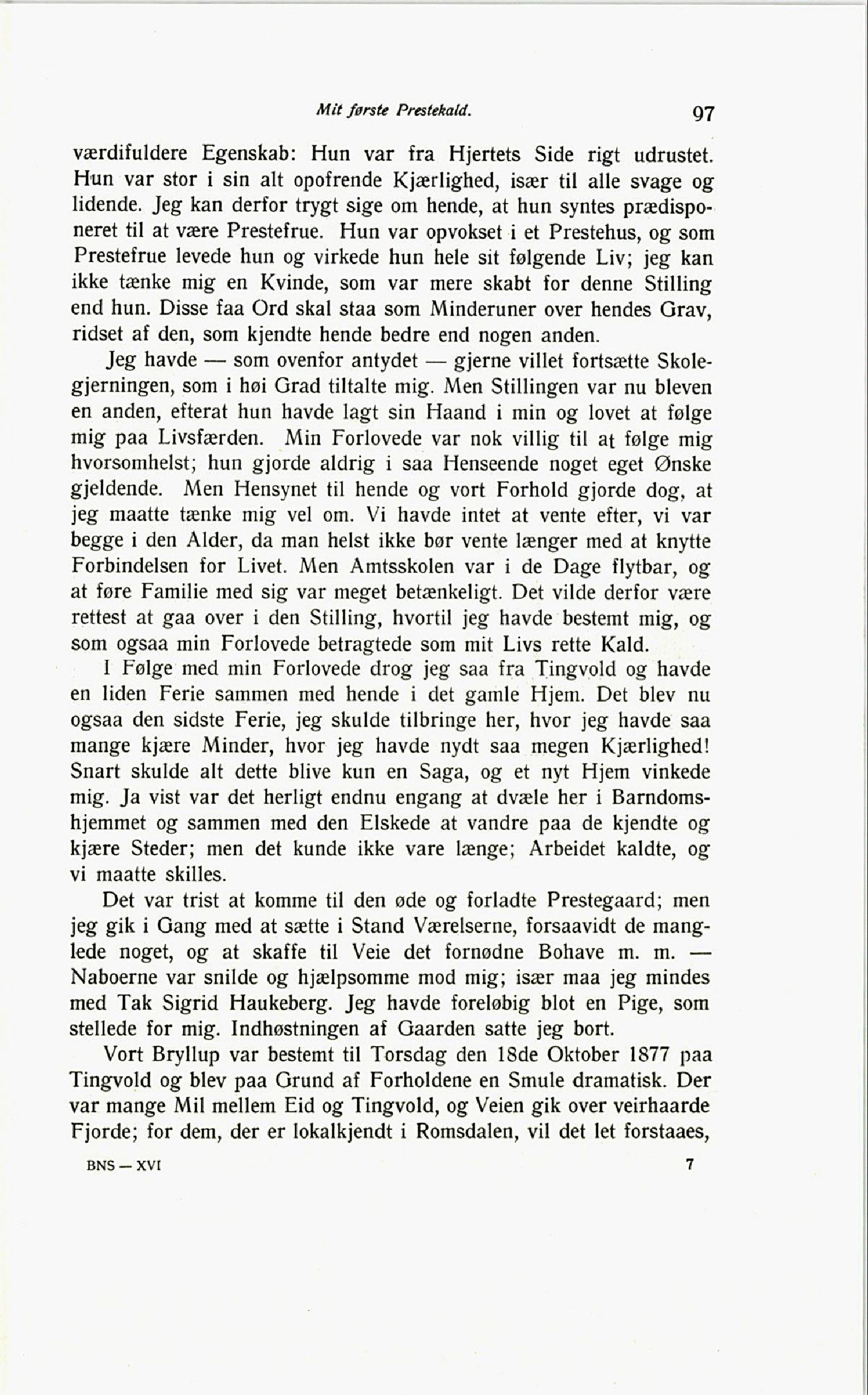 Mit første Prestekald. 97

værdifuldere Egenskab: Hun var fra Hjertets Side rigt udrustet. Hun var stor i sin alt opofrende Kjærlighed, især til alle svage og lidende. Jeg kan derfor trygt sige om hende, at hun syntes prædisponeret til at være Prestefrue. Hun var opvokset i et Prestehus, og som Prestefrue levede hun og virkede hun hele sit følgende Liv; jeg kan ikke tænke mig en Kvinde, som var mere skabt for denne Stilling end hun. Disse faa Ord skal staa som Minderuner over hendes Grav, ridset af den, som kjendte hende bedre end nogen anden.

Jeg havde — som ovenfor antydet — gjerne villet fortsætte Skolegjerningen, som i høi Grad tiltalte mig. Men Stillingen var nu bleven en anden, efterat hun havde lagt sin Haand i min og lovet at følge mig paa Livsfærden. Min Forlovede var nok villig til at følge mig hvorsomhelst; hun gjorde aldrig i saa Henseende noget eget Ønske gjeldende. Men Hensynet til hende og vort Forhold gjorde dog, at jeg maatte tænke mig vel om. Vi havde intet at vente efter, vi var begge i den Alder, da man helst ikke bør vente længer med at knytte Forbindelsen for Livet. Men Amtsskolen var i de Dage flytbar, og at føre Familie med sig var meget betænkeligt. Det vilde derfor være rettest at gaa over i den Stilling, hvortil jeg havde bestemt mig, og som ogsaa min Forlovede betragtede som mit Livs rette Kald.

I Følge med min Forlovede drog jeg saa fra Tingvold og havde en liden Ferie sammen med hende i det gamle Hjem. Det blev nu ogsaa den sidste Ferie, jeg skulde tilbringe her, hvor jeg havde saa mange kjære Minder, hvor jeg havde nydt saa megen Kjærlighed! Snart skulde alt dette blive kun en Saga, og et nyt Hjem vinkede mig. Ja vist var det herligt endnu engang at dvæle her i Barndomshjemmet og sammen med den Elskede at vandre paa de kjendte og kjære Steder; men det kunde ikke vare længe; Arbeidet kaldte, og vi maatte skilles.

Det var trist at komme til den øde og forladte Prestegaard; men jeg gik i Gang med at sætte i Stand Værelserne, forsaavidt de manglede noget, og at skaffe til Veie det fornødne Bohave m. m. — Naboerne var snilde og hjælpsomme mod mig; især maa jeg mindes med Tak Sigrid Haukeberg. Jeg havde foreløbig blot en Pige, som stellede for mig. Indhøstningen af Gaarden satte jeg bort.

Vort Bryllup var bestemt til Torsdag den 18de Oktober 1877 paa Tingvold og blev paa Grund af Forholdene en Smule dramatisk. Der var mange Mil mellem Eid og Tingvold, og Veien gik over veirhaarde Fjorde; for dem, der er lokalkjendt i Romsdalen, vil det let forstaaes,

BNS — XVI 7